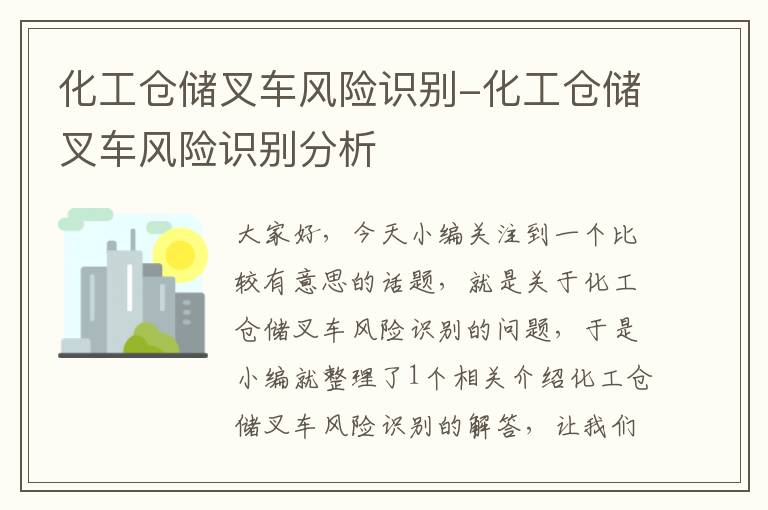 化工仓储叉车风险识别-化工仓储叉车风险识别分析

大家好，今天小编关注到一个比较有意思的话题，就是关于化工仓储叉车风险识别的问题，于是小编就整理了1个相关介绍化工仓储叉车风险识别的解答，让我们